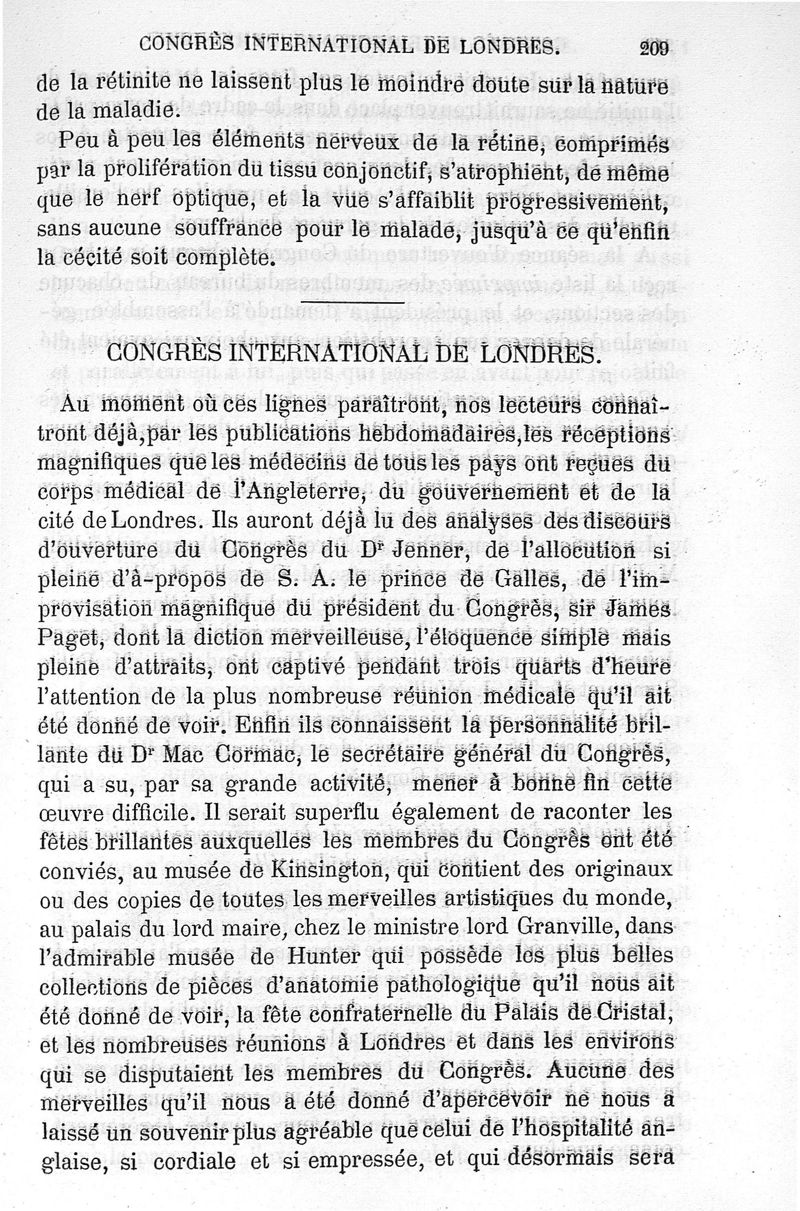 CONGRÈS INTERNATIONAL DE LONDRES. 209

de la rétinite ne laissent plus le moindre doute sur la nature de la maladie.

Peu à peu les éléments nerveux de la rétine, comprimés par la prolifération du tissu conjonctif, s'atrophient, de même que le nerf optique, et la vue s'affaiblit progressivement, sans aucune souffrance pour le malade, jusqu'à ce qu'enfin la cécité soit complète.

CONGRÈS INTERNATIONAL DE LONDRES.

Au moment où ces lignes paraîtront, nos lecteurs connaîtront déjà, par les publications hebdomadaires, les réceptions magnifiques que les médecins de tous les pays ont reçues du corps médical de l'Angleterre, du gouvernement et de la cité de Londres. Ils auront déjà lu des analyses des discours d'ouverture du Congrès du Dr Jenner, de l'allocution si pleine d'à-propos de S. A. le prince de Galles, de l'improvisation magnifique du président du Congrès, sir James Paget, dont la diction merveilleuse, l'éloquence simple mais pleine d'attraits, ont captivé pendant trois quarts d'heure l'attention de la plus nombreuse réunion médicale qu'il ait été donné de voir. Enfin ils connaissent la personnalité brillante du Dr Mac Cormac, le secrétaire général du Congrès, qui a su, par sa grande activité, mener à bonne fin cette œuvre difficile. Il serait superflu également de raconter les fêtes brillantes auxquelles les membres du Congrès ont été conviés, au musée de Kinsington, qui contient des originaux ou des copies de toutes les merveilles artistiques du monde, au palais du lord maire, chez le ministre lord Granville, dans l'admirable musée de Hunter qui possède les plus belles collections de pièces d'anatomie pathologique qu'il nous ait été donné de voir, la fête confraternelle du Palais de Cristal, et les nombreuses réunions à Londres et dans les environs qui se disputaient les membres du Congrès. Aucune des merveilles qu'il nous a été donné d'apercevoir ne nous a laissé un souvenir plus agréable que celui de l'hospitalité anglaise, si cordiale et si empressée, et qui désormais sera